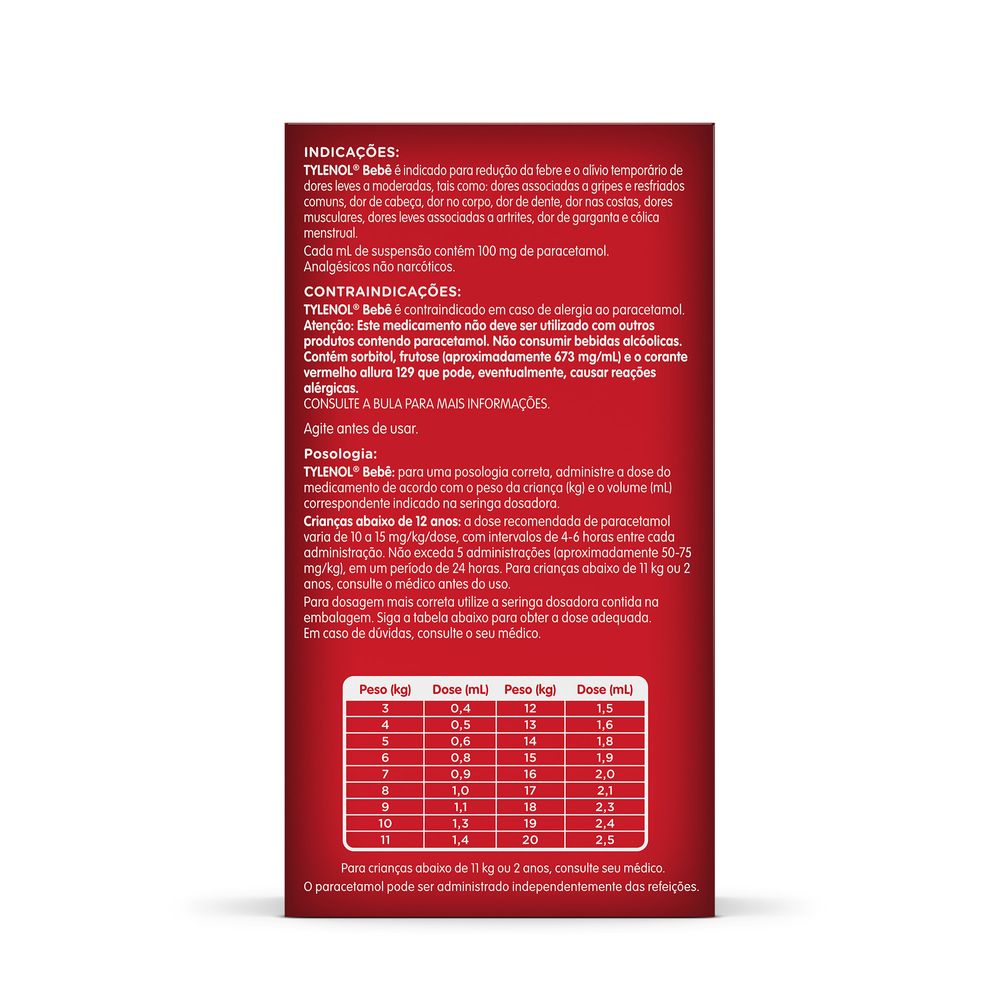 INDICAÇÕES:
TYLENOL® Bebê é indicado para redução da febre e o alívio temporário de dores leves a moderadas, tais como: dores associadas a gripes e resfriados comuns, dor de cabeça, dor no corpo, dor de dente, dor nas costas, dores musculares, dores leves associadas a artrites, dor de garganta e cólica menstrual.
Cada mL de suspensão contém 100 mg de paracetamol.
Analgésicos não narcóticos.

CONTRAINDICAÇÕES:
TYLENOL® Bebê é contraindicado em caso de alergia ao paracetamol.
Atenção: Este medicamento não deve ser utilizado com outros produtos contendo paracetamol. Não consumir bebidas alcóolicas.
Contém sorbitol, frutose (aproximadamente 673 mg/mL) e o corante vermelho allura 129 que pode, eventualmente, causar reações alérgicas.
CONSULTE A BULA PARA MAIS INFORMAÇÕES.

Agite antes de usar.

Posologia:
TYLENOL® Bebê: para uma posologia correta, administre a dose do medicamento de acordo com o peso da criança (kg) e o volume (mL) correspondente indicado na seringa dosadora.
Crianças abaixo de 12 anos: a dose recomendada de paracetamol varia de 10 a 15 mg/kg/dose, com intervalos de 4-6 horas entre cada administração. Não exceda 5 administrações (aproximadamente 50-75 mg/kg), em um período de 24 horas. Para crianças abaixo de 11 kg ou 2 anos, consulte o médico antes do uso.
Para dosagem mais correta utilize a seringa dosadora contida na embalagem. Siga a tabela abaixo para obter a dose adequada.
Em caso de dúvidas, consulte o seu médico.

| Peso (kg) | Dose (mL) | Peso (kg) | Dose (mL) |
|---|---|---|---|
| 3 | 0,4 | 12 | 1,5 |
| 4 | 0,5 | 13 | 1,6 |
| 5 | 0,6 | 14 | 1,8 |
| 6 | 0,8 | 15 | 1,9 |
| 7 | 0,9 | 16 | 2,0 |
| 8 | 1,0 | 17 | 2,1 |
| 9 | 1,1 | 18 | 2,3 |
| 10 | 1,3 | 19 | 2,4 |
| 11 | 1,4 | 20 | 2,5 |

Para crianças abaixo de 11 kg ou 2 anos, consulte seu médico.
O paracetamol pode ser administrado independentemente das refeições.